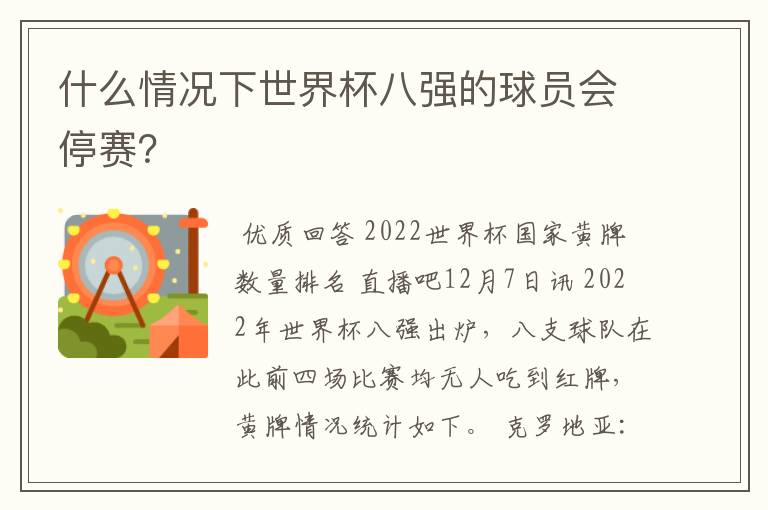 什么情况下世界杯八强的球员会停赛?

优质回答 2022世界杯国家黄牌数量排名 直播吧12月7日讯 2022年世界杯八强出炉，八支球队在此前四场比赛均无人吃到红牌，黄牌情况统计如下。 克罗地亚：